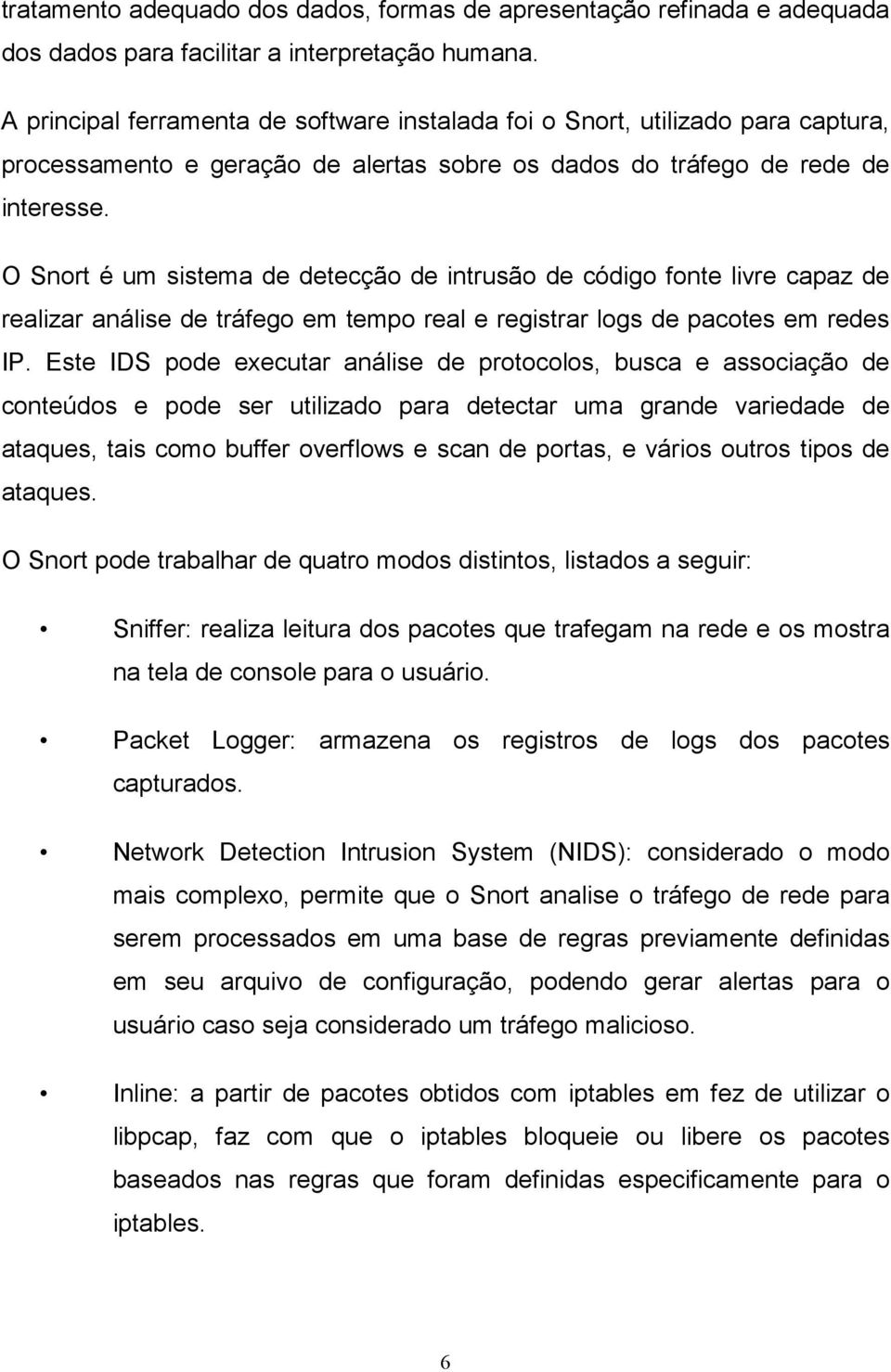 tratamento adequado dos dados, formas de apresentação refinada e adequada dos dados para facilitar a interpretação humana.

A principal ferramenta de software instalada foi o Snort, utilizado para captura, processamento e geração de alertas sobre os dados do tráfego de rede de interesse.

O Snort é um sistema de detecção de intrusão de código fonte livre capaz de realizar análise de tráfego em tempo real e registrar logs de pacotes em redes IP. Este IDS pode executar análise de protocolos, busca e associação de conteúdos e pode ser utilizado para detectar uma grande variedade de ataques, tais como buffer overflows e scan de portas, e vários outros tipos de ataques.

O Snort pode trabalhar de quatro modos distintos, listados a seguir:

• Sniffer: realiza leitura dos pacotes que trafegam na rede e os mostra na tela de console para o usuário.

• Packet Logger: armazena os registros de logs dos pacotes capturados.

• Network Detection Intrusion System (NIDS): considerado o modo mais complexo, permite que o Snort analise o tráfego de rede para serem processados em uma base de regras previamente definidas em seu arquivo de configuração, podendo gerar alertas para o usuário caso seja considerado um tráfego malicioso.

• Inline: a partir de pacotes obtidos com iptables em fez de utilizar o libpcap, faz com que o iptables bloqueie ou libere os pacotes baseados nas regras que foram definidas especificamente para o iptables.

6